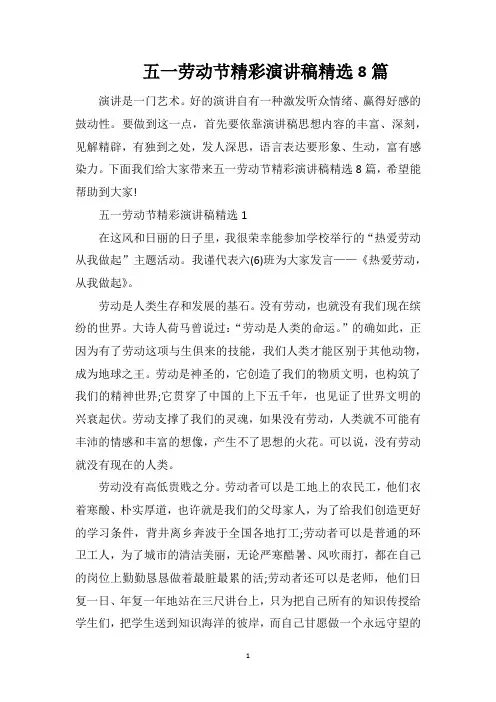 五一劳动节精彩演讲稿精选 8 篇

演讲是一门艺术。好的演讲自有一种激发听众情绪、赢得好感的鼓动性。要做到这一点，首先要依靠演讲稿思想内容的丰富、深刻，见解精辟，有独到之处，发人深思，语言表达要形象、生动，富有感染力。下面我们给大家带来五一劳动节精彩演讲稿精选 8 篇，希望能帮助到大家!

五一劳动节精彩演讲稿精选 1

在这风和日丽的日子里，我很荣幸能参加学校举行的“热爱劳动从我做起”主题活动。我谨代表六(6)班为大家发言——《热爱劳动，从我做起》。

劳动是人类生存和发展的基石。没有劳动，也就没有我们现在缤纷的世界。大诗人荷马曾说过：“劳动是人类的命运。”的确如此，正因为有了劳动这项与生俱来的技能，我们人类才能区别于其他动物，成为地球之王。劳动是神圣的，它创造了我们的物质文明，也构筑了我们的精神世界;它贯穿了中国的上下五千年，也见证了世界文明的兴衰起伏。劳动支撑了我们的灵魂，如果没有劳动，人类就不可能有丰沛的情感和丰富的想像，产生不了思想的火花。可以说，没有劳动就没有现在的人类。

劳动没有高低贵贱之分。劳动者可以是工地上的农民工，他们衣着寒酸、朴实厚道，也许就是我们的父母家人，为了给我们创造更好的学习条件，背井离乡奔波于全国各地打工;劳动者可以是普通的环卫工人，为了城市的清洁美丽，无论严寒酷暑、风吹雨打，都在自己的岗位上勤勤恳恳做着最脏最累的活;劳动者还可以是老师，他们日复一日、年复一年地站在三尺讲台上，只为把自己所有的知识传授给学生们，把学生送到知识海洋的彼岸，而自己甘愿做一个永远守望的

1